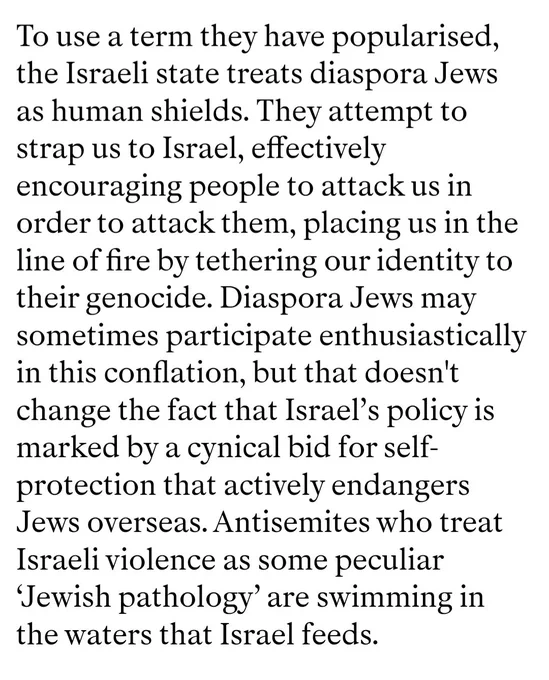 To use a term they have popularised, the Israeli state treats diaspora Jews as human shields. They attempt to strap us to Israel, effectively encouraging people to attack us in order to attack them, placing us in the line of fire by tethering our identity to their genocide. Diaspora Jews may sometimes participate enthusiastically in this conflation, but that doesn't change the fact that Israel’s policy is marked by a cynical bid for self-protection that actively endangers Jews overseas. Antisemites who treat Israeli violence as some peculiar ‘Jewish pathology’ are swimming in the waters that Israel feeds.